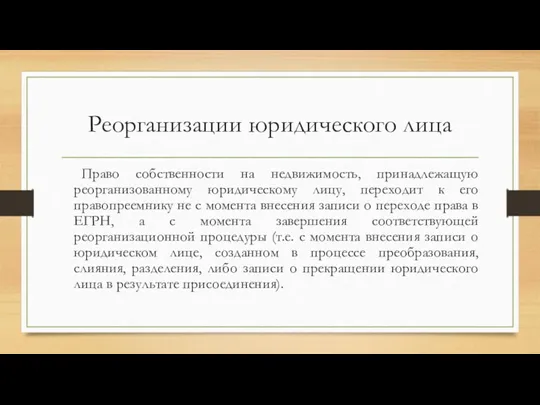 Реорганизации юридического лица

Право собственности на недвижимость, принадлежащую реорганизованному юридическому лицу, переходит к его правопреемнику не с момента внесения записи о переходе права в ЕГРН, а с момента завершения соответствующей реорганизационной процедуры (т.е. с момента внесения записи о юридическом лице, созданном в процессе преобразования, слияния, разделения, либо записи о прекращении юридического лица в результате присоединения).